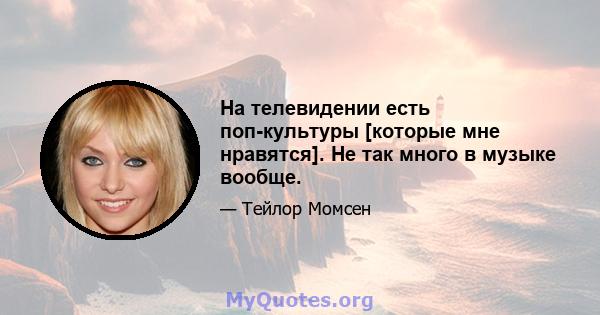 На телевидении есть поп-культуры [которые мне нравятся]. Не так много в музыке вообще.

— Тейлор Момсен

MyQuotes.org